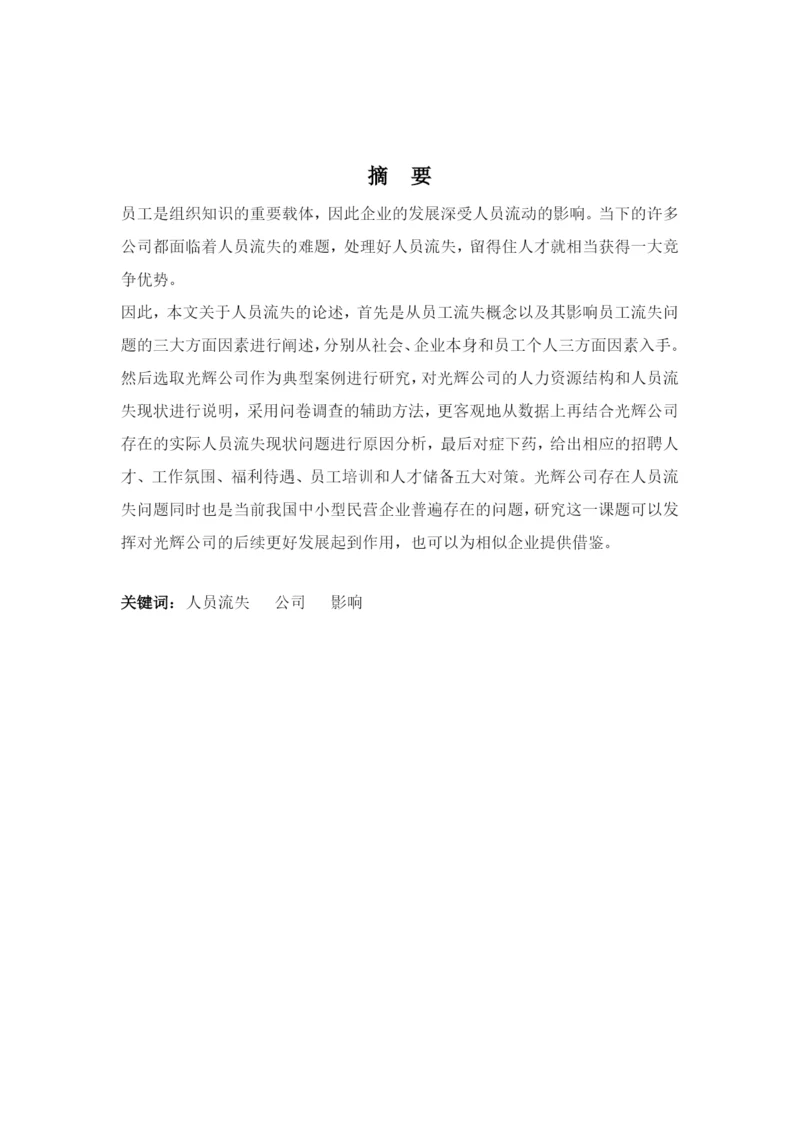 摘　要

员工是组织知识的重要载体，因此企业的发展深受人员流动的影响。当下的许多公司都面临着人员流失的难题，处理好人员流失，留得住人才就相当获得一大竞争优势。

因此，本文关于人员流失的论述，首先是从员工流失概念以及其影响员工流失问题的三大方面因素进行阐述，分别从社会、企业本身和员工个人三方面因素入手。然后选取光辉公司作为典型案例进行研究，对光辉公司的人力资源结构和人员流失现状进行说明，采用问卷调查的辅助方法，更客观地从数据上再结合光辉公司存在的实际人员流失现状问题进行原因分析，最后对症下药，给出相应的招聘人才、工作氛围、福利待遇、员工培训和人才储备五大对策。光辉公司存在人员流失问题同时也是当前我国中小型民营企业普遍存在的问题，研究这一课题可以发挥对光辉公司的后续更好发展起到作用，也可以为相似企业提供借鉴。

关键词：人员流失　公司　影响